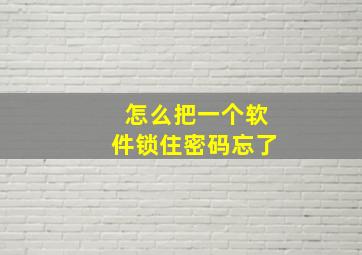 怎么把一个软件锁住密码忘了